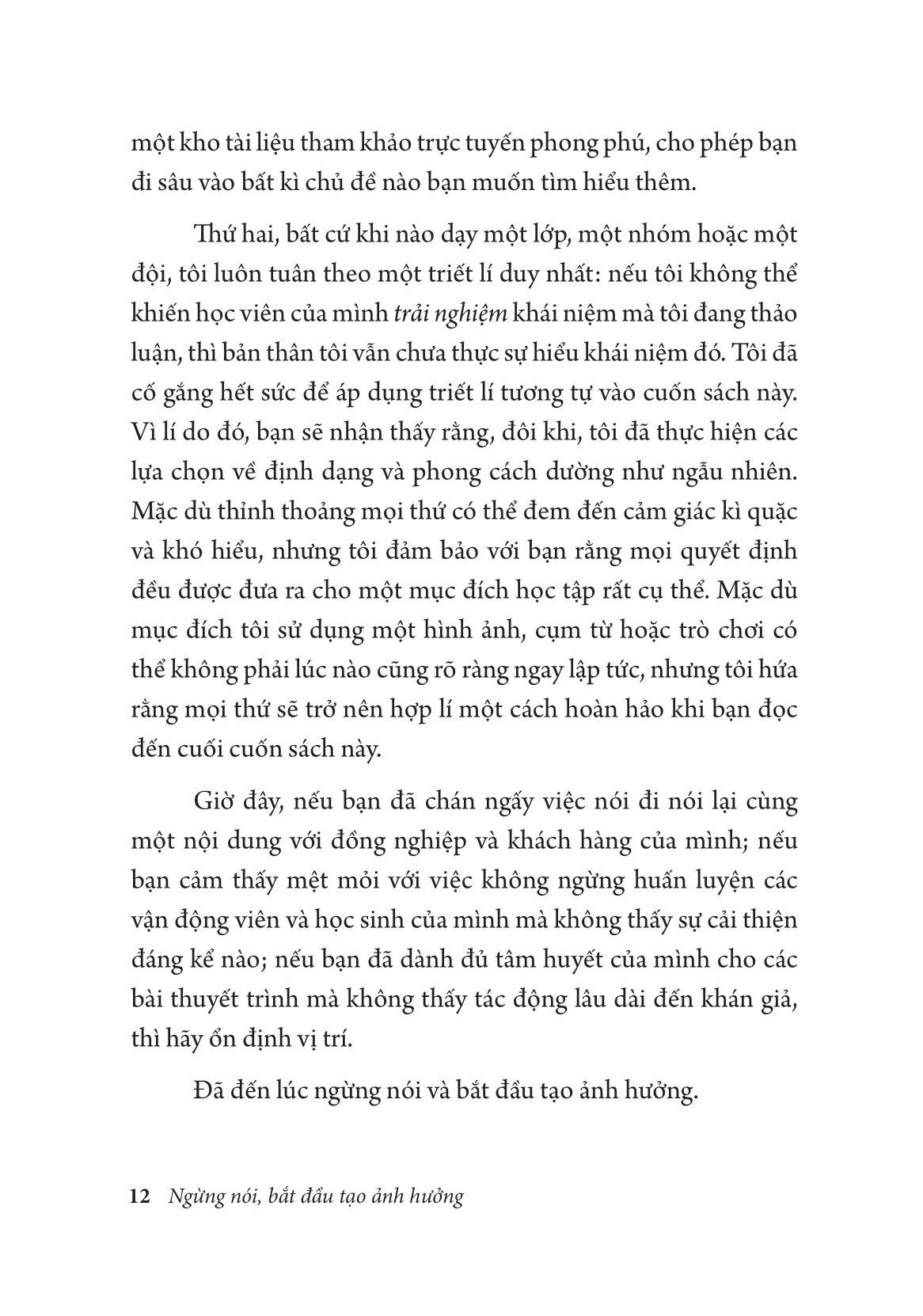 một kho tài liệu tham khảo trực tuyến phong phú, cho phép bạn đi sâu vào bất kì chủ đề nào bạn muốn tìm hiểu thêm.

Thứ hai, bất cứ khi nào dạy một lớp, một nhóm hoặc một đội, tôi luôn tuân theo một triết lí duy nhất: nếu tôi không thể khiến học viên của mình trải nghiệm khái niệm mà tôi đang thảo luận, thì bản thân tôi vẫn chưa thực sự hiểu khái niệm đó. Tôi đã cố gắng hết sức để áp dụng triết lí tương tự vào cuốn sách này. Vì lí do đó, bạn sẽ nhận thấy rằng, đôi khi, tôi đã thực hiện các lựa chọn về định dạng và phong cách dường như ngẫu nhiên. Mặc dù thỉnh thoảng mọi thứ có thể đem đến cảm giác kì quặc và khó hiểu, nhưng tôi đảm bảo với bạn rằng mọi quyết định đều được đưa ra cho một mục đích học tập rất cụ thể. Mặc dù mục đích tôi sử dụng một hình ảnh, cụm từ hoặc trò chơi có thể không phải lúc nào cũng rõ ràng ngay lập tức, nhưng tôi hứa rằng mọi thứ sẽ trở nên hợp lí một cách hoàn hảo khi bạn đọc đến cuối cuốn sách này.

Giờ đây, nếu bạn đã chán ngấy việc nói đi nói lại cùng một nội dung với đồng nghiệp và khách hàng của mình; nếu bạn cảm thấy mệt mỏi với việc không ngừng huấn luyện các vận động viên và học sinh của mình mà không thấy sự cải thiện đáng kể nào; nếu bạn đã dành đủ tâm huyết của mình cho các bài thuyết trình mà không thấy tác động lâu dài đến khán giả, thì hãy ổn định vị trí.

Đã đến lúc ngừng nói và bắt đầu tạo ảnh hưởng.

12 Ngừng nói, bắt đầu tạo ảnh hưởng